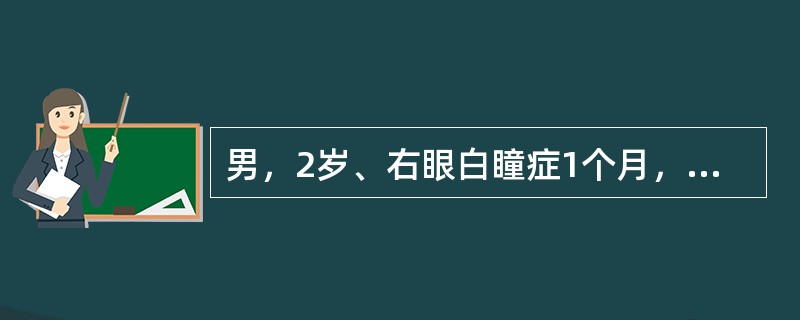 男，2岁、右眼白瞳症1个月，...